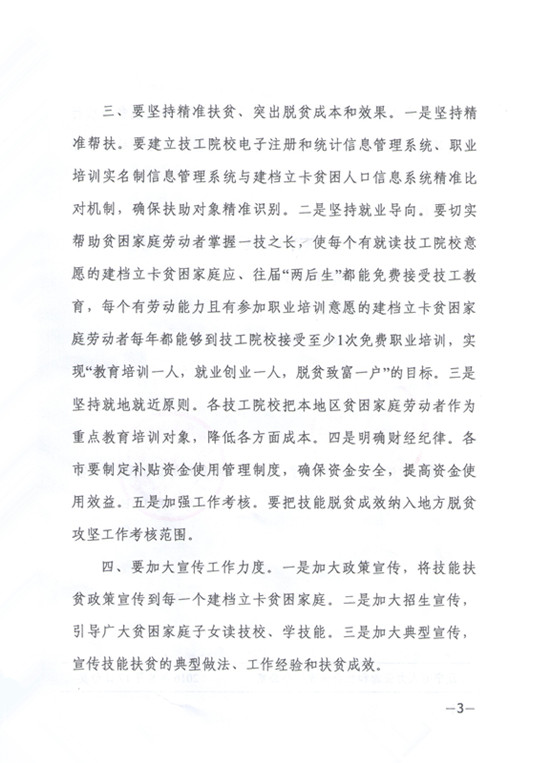 三、要坚持精准扶贫、突出脱贫成本和效果。一是坚持精准帮扶。要建立技工院校电子注册和统计信息管理系统、职业培训实名制信息管理系统与建档立卡贫困人口信息系统精准比对机制，确保扶助对象精准识别。二是坚持就业导向。要切实帮助贫困家庭劳动者掌握一技之长，使每个有就读技工院校意愿的建档立卡贫困家庭应、往届“两后生”都能免费接受技工教育，每个有劳动能力且有参加职业培训意愿的建档立卡贫困家庭劳动者每年都能够到技工院校接受至少1次免费职业培训，实现“教育培训一人，就业创业一人，脱贫致富一户”的目标。三是坚持就地就近原则。各技工院校把本地区贫困家庭劳动者作为重点教育培训对象，降低各方面成本。四是明确财经纪律。各市要制定补贴资金使用管理制度，确保资金安全，提高资金使用效益。五是加强工作考核。要把技能脱贫成效纳入地方脱贫攻坚工作考核范围。

四、要加大宣传工作力度。一是加大政策宣传，将技能扶贫政策宣传到每一个建档立卡贫困家庭。二是加大招生宣传，引导广大贫困家庭子女读技校、学技能。三是加大典型宣传，宣传技能扶贫的典型做法、工作经验和扶贫成效。

—3—